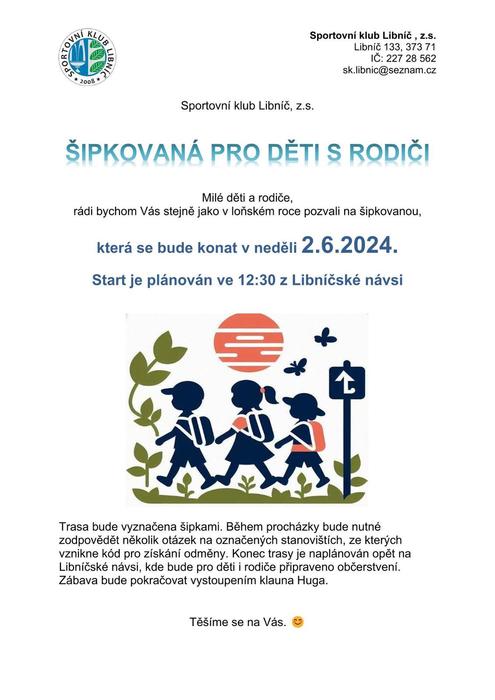 SPORTOVNÍ KLUB LIBNÍČ
2008

Sportovní klub Libníč , z.s.
Libníč 133, 373 71
IČ: 227 28 562
sk.libnic@seznam.cz

Sportovní klub Libníč, z.s.

ŠIPKOVANÁ PRO DĚTI S RODIČI

Milé děti a rodiče,
rádi bychom Vás stejně jako v loňském roce pozvali na šipkovanou,

která se bude konat v neděli 2.6.2024.

Start je plánován ve 12:30 z Libníčské návsi

Trasa bude vyznačena šipkami. Během procházky bude nutné zodpovědět několik otázek na označených stanovištích, ze kterých vznikne kód pro získání odměny. Konec trasy je naplánován opět na Libníčské návsi, kde bude pro děti i rodiče připraveno občerstvení. Zábava bude pokračovat vystoupením klauna Huga.

Těšíme se na Vás. 😊